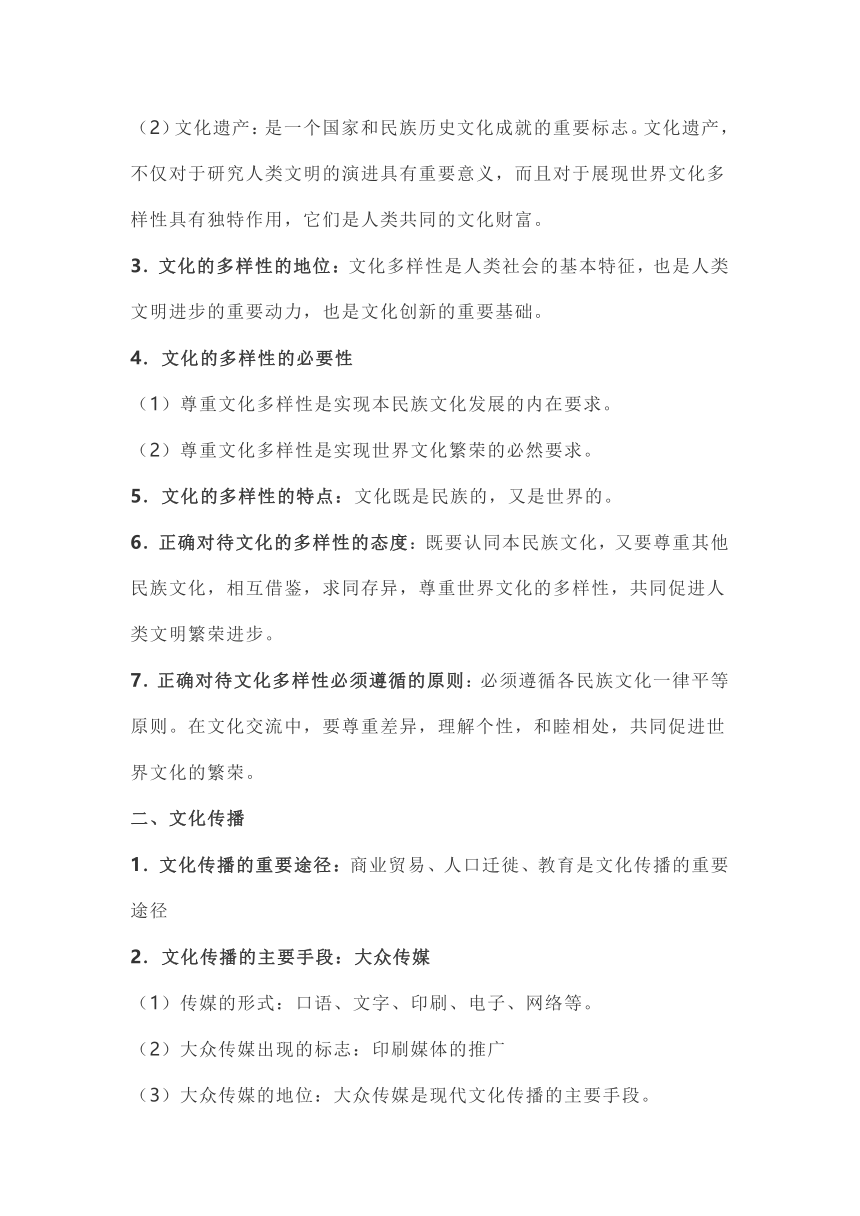 （2）文化遗产：是一个国家和民族历史文化成就的重要标志。文化遗产，不仅对于研究人类文明的演进具有重要意义，而且对于展现世界文化多样性具有独特作用，它们是人类共同的文化财富。

3．文化的多样性的地位：文化多样性是人类社会的基本特征，也是人类文明进步的重要动力，也是文化创新的重要基础。

4．文化的多样性的必要性

（1）尊重文化多样性是实现本民族文化发展的内在要求。

（2）尊重文化多样性是实现世界文化繁荣的必然要求。

5．文化的多样性的特点：文化既是民族的，又是世界的。

6．正确对待文化的多样性的态度：既要认同本民族文化，又要尊重其他民族文化，相互借鉴，求同存异，尊重世界文化的多样性，共同促进人类文明繁荣进步。

7．正确对待文化多样性必须遵循的原则：必须遵循各民族文化一律平等原则。在文化交流中，要尊重差异，理解个性，和睦相处，共同促进世界文化的繁荣。

二、文化传播

1．文化传播的重要途径：商业贸易、人口迁徙、教育是文化传播的重要途径

2．文化传播的主要手段：大众传媒

（1）传媒的形式：口语、文字、印刷、电子、网络等。

（2）大众传媒出现的标志：印刷媒体的推广

（3）大众传媒的地位：大众传媒是现代文化传播的主要手段。